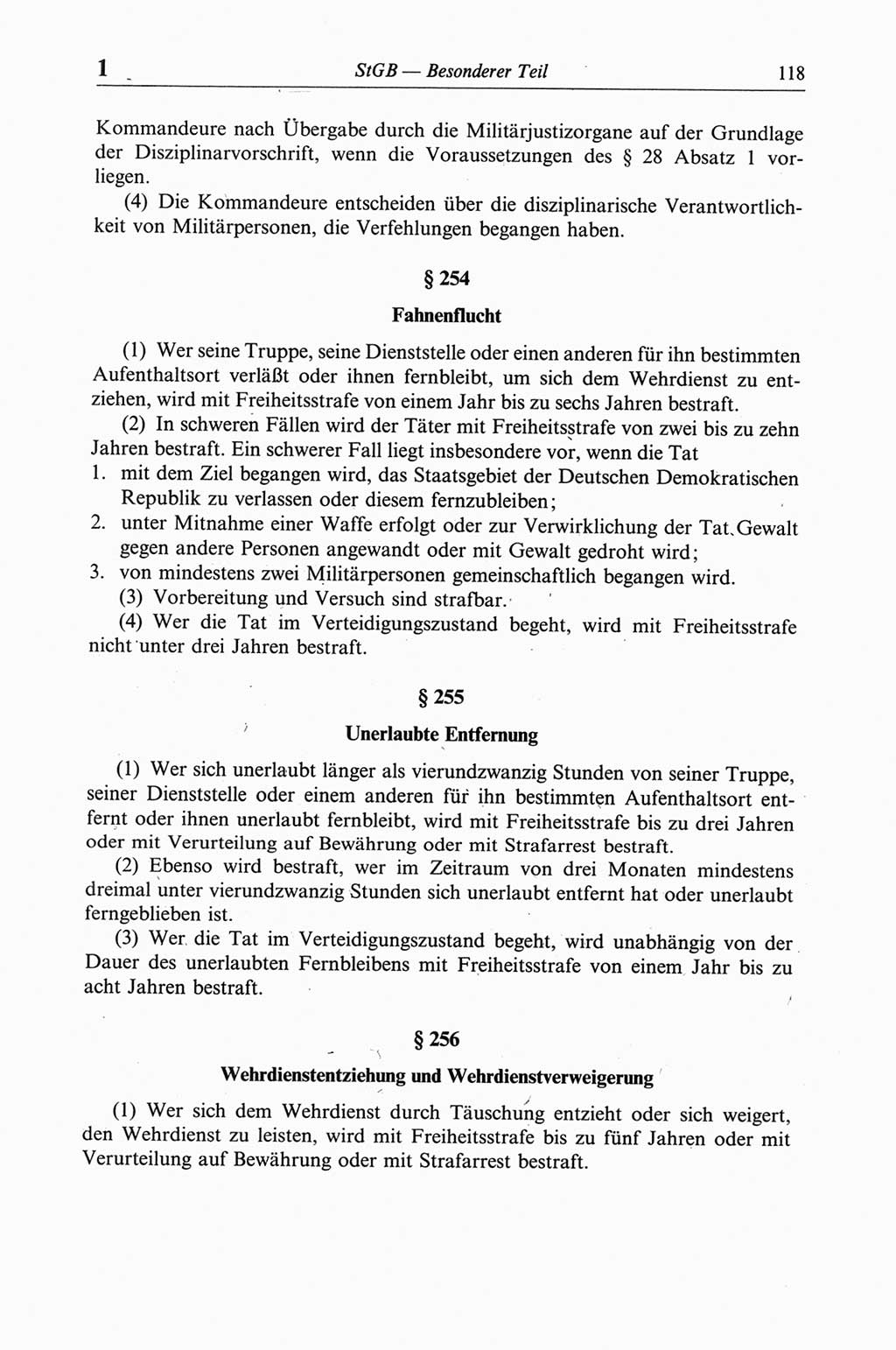 1 StGB — Besonderer Teil 118

Kommandeure nach Übergabe durch die Militärjustizorgane auf der Grundlage der Disziplinarvorschrift, wenn die Voraussetzungen des § 28 Absatz 1 vorliegen.

(4) Die Kommandeure entscheiden über die disziplinarische Verantwortlichkeit von Militärpersonen, die Verfehlungen begangen haben.

§ 254

Fahnenflucht

(1) Wer seine Truppe, seine Dienststelle oder einen anderen für ihn bestimmten Aufenthaltsort verläßt oder ihnen fernbleibt, um sich dem Wehrdienst zu entziehen, wird mit Freiheitsstrafe von einem Jahr bis zu sechs Jahren bestraft.

(2) In schweren Fällen wird der Täter mit Freiheitsstrafe von zwei bis zu zehn Jahren bestraft. Ein schwerer Fall liegt insbesondere vor, wenn die Tat

1. mit dem Ziel begangen wird, das Staatsgebiet der Deutschen Demokratischen Republik zu verlassen oder diesem fernzubleiben;
2. unter Mitnahme einer Waffe erfolgt oder zur Verwirklichung der Tat Gewalt gegen andere Personen angewandt oder mit Gewalt gedroht wird;
3. von mindestens zwei Militärpersonen gemeinschaftlich begangen wird.

(3) Vorbereitung und Versuch sind strafbar.

(4) Wer die Tat im Verteidigungszustand begeht, wird mit Freiheitsstrafe nicht unter drei Jahren bestraft.

§ 255

Unerlaubte Entfernung

(1) Wer sich unerlaubt länger als vierundzwanzig Stunden von seiner Truppe, seiner Dienststelle oder einem anderen für ihn bestimmten Aufenthaltsort entfernt oder ihnen unerlaubt fernbleibt, wird mit Freiheitsstrafe bis zu drei Jahren oder mit Verurteilung auf Bewährung oder mit Strafarrest bestraft.

(2) Ebenso wird bestraft, wer im Zeitraum von drei Monaten mindestens dreimal unter vierundzwanzig Stunden sich unerlaubt entfernt hat oder unerlaubt ferngeblieben ist.

(3) Wer die Tat im Verteidigungszustand begeht, wird unabhängig von der Dauer des unerlaubten Fernbleibens mit Freiheitsstrafe von einem Jahr bis zu acht Jahren bestraft.

§ 256

Wehrdienstentziehung und Wehrdienstverweigerung

(1) Wer sich dem Wehrdienst durch Täuschung entzieht oder sich weigert, den Wehrdienst zu leisten, wird mit Freiheitsstrafe bis zu fünf Jahren oder mit Verurteilung auf Bewährung oder mit Strafarrest bestraft.